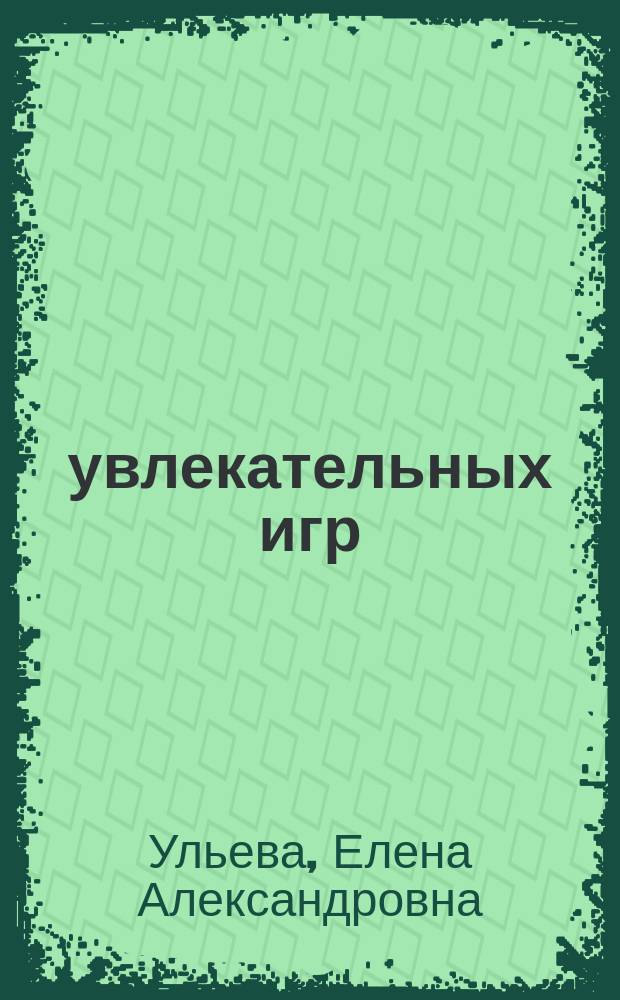 увлекательных игр

Ульева, Елена Александровна